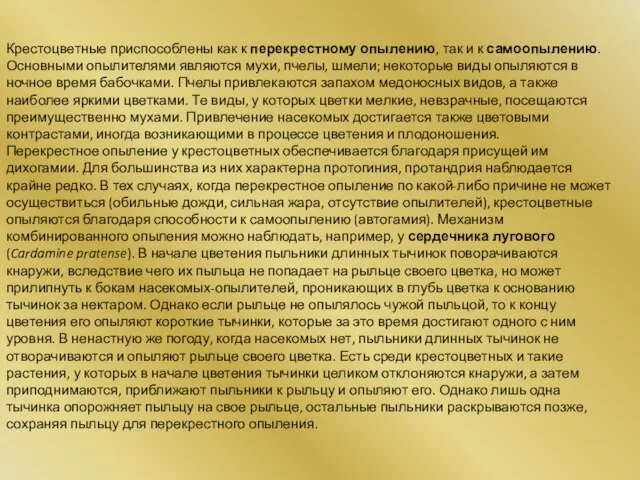 Крестоцветные приспособлены как к перекрестному опылению, так и к самоопылению. Основными опылителями являются мухи, пчелы, шмели; некоторые виды опыляются в ночное время бабочками. Пчелы привлекаются запахом медоносных видов, а также наиболее яркими цветками. Те виды, у которых цветки мелкие, невзрачные, посещаются преимущественно мухами. Привлечение насекомых достигается также цветовыми контрастами, иногда возникающими в процессе цветения и плодоношения. Перекрестное опыление у крестоцветных обеспечивается благодаря присущей им дихогамии. Для большинства из них характерна протогиния, протандрия наблюдается крайне редко. В тех случаях, когда перекрестное опыление по какой-либо причине не может осуществиться (обильные дожди, сильная жара, отсутствие опылителей), крестоцветные опыляются благодаря способности к самоопылению (автогамия). Механизм комбинированного опыления можно наблюдать, например, у сердечника лугового (Cardamine pratense). В начале цветения пыльники длинных тычинок поворачиваются кнаружи, вследствие чего их пыльца не попадает на рыльце своего цветка, но может прилипнуть к бокам насекомых-опылителей, проникающих в глубь цветка к основанию тычинок за нектаром. Однако если рыльце не опылялось чужой пыльцой, то к концу цветения его опыляют короткие тычинки, которые за это время достигают одного с ним уровня. В ненастную же погоду, когда насекомых нет, пыльники длинных тычинок не отворачиваются и опыляют рыльце своего цветка. Есть среди крестоцветных и такие растения, у которых в начале цветения тычинки целиком отклоняются кнаружи, а затем приподнимаются, приближают пыльники к рыльцу и опыляют его. Однако лишь одна тычинка опорожняет пыльцу на свое рыльце, остальные пыльники раскрываются позже, сохраняя пыльцу для перекрестного опыления.